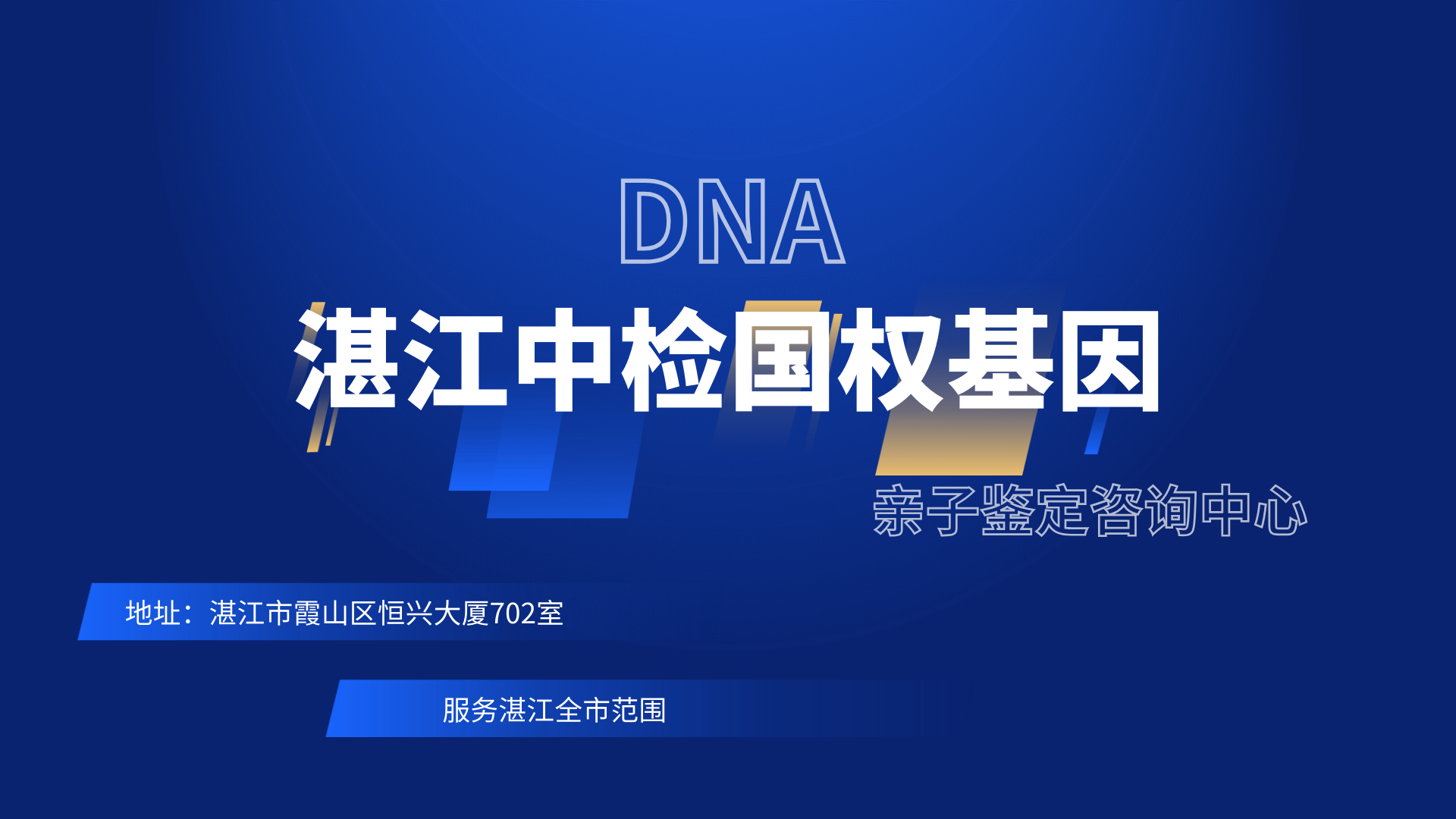 DNA
湛江中检国权基因
亲子鉴定咨询中心

地址：湛江市霞山区恒兴大厦702室

服务湛江全市范围